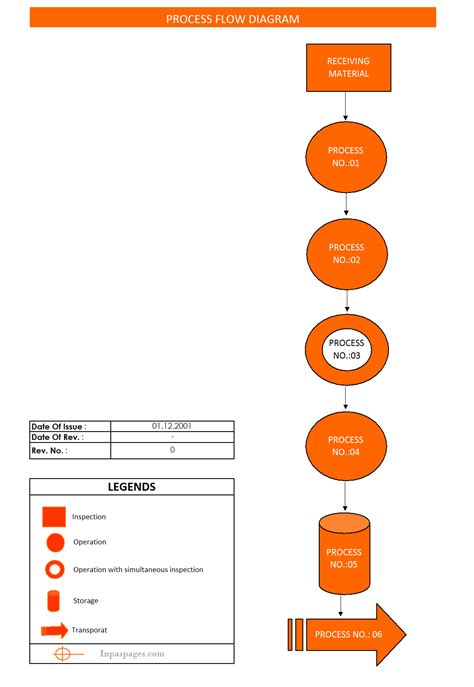 PROCESS FLOW DIAGRAM

RECEIVING MATERIAL

PROCESS NO.:01

PROCESS NO.:02

PROCESS NO.:03

PROCESS NO.:04

PROCESS NO.:05

PROCESS NO.: 06

| Date Of Issue : | 01.12.2001 |
|---|---|
| Date Of Rev. : | - |
| Rev. No. : | 0 |

LEGENDS

Inspection

Operation

Operation with simultaneous inspection

Storage

Transporat

Inpaspages.com